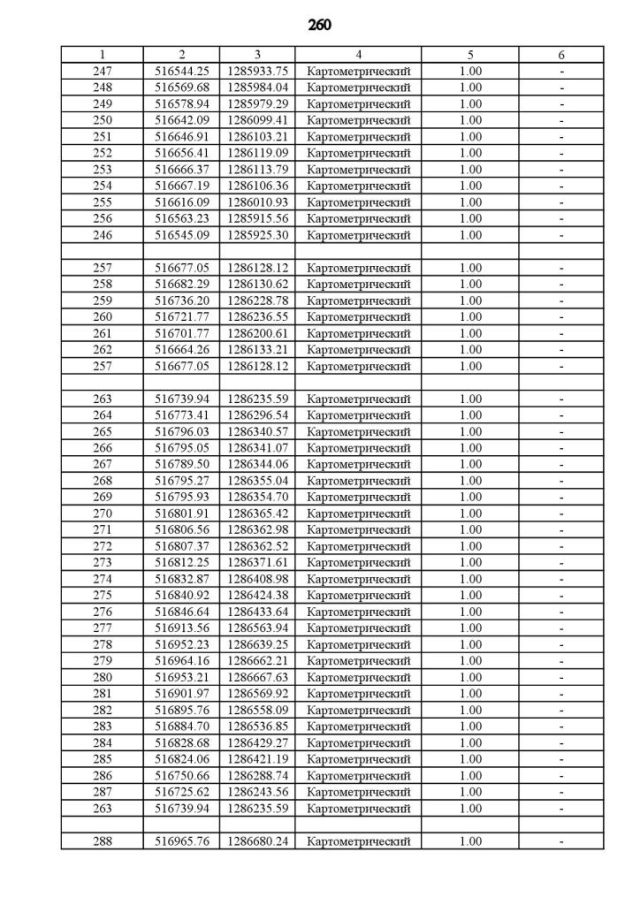 260

| 1 | 2 | 3 | 4 | 5 | 6 |
|---|---|---|---|---|---|
| 247 | 516544.25 | 1285933.75 | Картометрический | 1.00 | - |
| 248 | 516569.68 | 1285984.04 | Картометрический | 1.00 | - |
| 249 | 516578.94 | 1285979.29 | Картометрический | 1.00 | - |
| 250 | 516642.09 | 1286099.41 | Картометрический | 1.00 | - |
| 251 | 516646.91 | 1286103.21 | Картометрический | 1.00 | - |
| 252 | 516656.41 | 1286119.09 | Картометрический | 1.00 | - |
| 253 | 516666.37 | 1286113.79 | Картометрический | 1.00 | - |
| 254 | 516667.19 | 1286106.36 | Картометрический | 1.00 | - |
| 255 | 516616.09 | 1286010.93 | Картометрический | 1.00 | - |
| 256 | 516563.23 | 1285915.56 | Картометрический | 1.00 | - |
| 246 | 516545.09 | 1285925.30 | Картометрический | 1.00 | - |
| | | | | | |
| 257 | 516677.05 | 1286128.12 | Картометрический | 1.00 | - |
| 258 | 516682.29 | 1286130.62 | Картометрический | 1.00 | - |
| 259 | 516736.20 | 1286228.78 | Картометрический | 1.00 | - |
| 260 | 516721.77 | 1286236.55 | Картометрический | 1.00 | - |
| 261 | 516701.77 | 1286200.61 | Картометрический | 1.00 | - |
| 262 | 516664.26 | 1286133.21 | Картометрический | 1.00 | - |
| 257 | 516677.05 | 1286128.12 | Картометрический | 1.00 | - |
| | | | | | |
| 263 | 516739.94 | 1286235.59 | Картометрический | 1.00 | - |
| 264 | 516773.41 | 1286296.54 | Картометрический | 1.00 | - |
| 265 | 516796.03 | 1286340.57 | Картометрический | 1.00 | - |
| 266 | 516795.05 | 1286341.07 | Картометрический | 1.00 | - |
| 267 | 516789.50 | 1286344.06 | Картометрический | 1.00 | - |
| 268 | 516795.27 | 1286355.04 | Картометрический | 1.00 | - |
| 269 | 516795.93 | 1286354.70 | Картометрический | 1.00 | - |
| 270 | 516801.91 | 1286365.42 | Картометрический | 1.00 | - |
| 271 | 516806.56 | 1286362.98 | Картометрический | 1.00 | - |
| 272 | 516807.37 | 1286362.52 | Картометрический | 1.00 | - |
| 273 | 516812.25 | 1286371.61 | Картометрический | 1.00 | - |
| 274 | 516832.87 | 1286408.98 | Картометрический | 1.00 | - |
| 275 | 516840.92 | 1286424.38 | Картометрический | 1.00 | - |
| 276 | 516846.64 | 1286433.64 | Картометрический | 1.00 | - |
| 277 | 516913.56 | 1286563.94 | Картометрический | 1.00 | - |
| 278 | 516952.23 | 1286639.25 | Картометрический | 1.00 | - |
| 279 | 516964.16 | 1286662.21 | Картометрический | 1.00 | - |
| 280 | 516953.21 | 1286667.63 | Картометрический | 1.00 | - |
| 281 | 516901.97 | 1286569.92 | Картометрический | 1.00 | - |
| 282 | 516895.76 | 1286558.09 | Картометрический | 1.00 | - |
| 283 | 516884.70 | 1286536.85 | Картометрический | 1.00 | - |
| 284 | 516828.68 | 1286429.27 | Картометрический | 1.00 | - |
| 285 | 516824.06 | 1286421.19 | Картометрический | 1.00 | - |
| 286 | 516750.66 | 1286288.74 | Картометрический | 1.00 | - |
| 287 | 516725.62 | 1286243.56 | Картометрический | 1.00 | - |
| 263 | 516739.94 | 1286235.59 | Картометрический | 1.00 | - |
| | | | | | |
| 288 | 516965.76 | 1286680.24 | Картометрический | 1.00 | - |